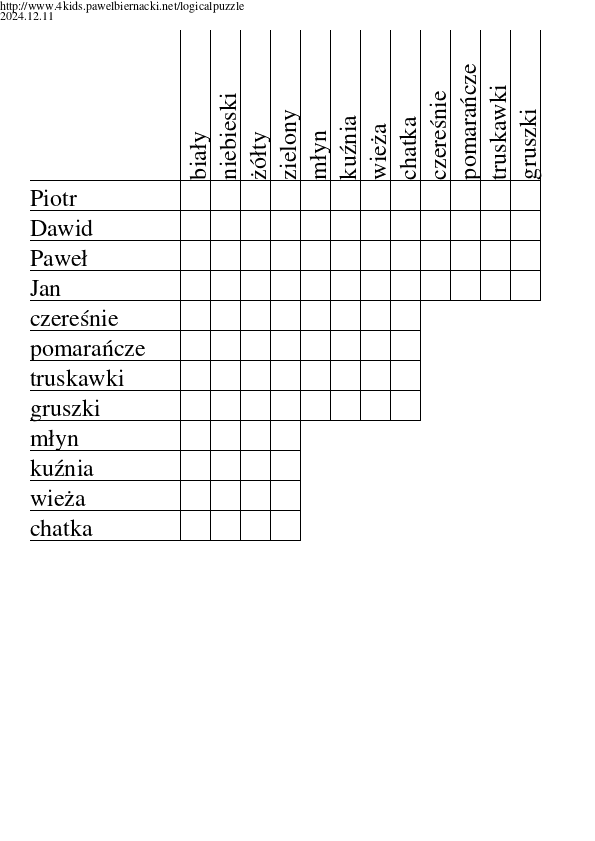 http://www.4kids.pawelbiernacki.net/logicalpuzzle
2024.12.11

| | biały | niebieski | żółty | zielony | młyn | kuźnia | wieża | chatka | czereśnie | pomarańcze | truskawki | gruszki |
|---|---|---|---|---|---|---|---|---|---|---|---|---|
| Piotr | | | | | | | | | | | | |
| Dawid | | | | | | | | | | | | |
| Paweł | | | | | | | | | | | | |
| Jan | | | | | | | | | | | | |
| czereśnie | | | | | | | | | | | | |
| pomarańcze | | | | | | | | | | | | |
| truskawki | | | | | | | | | | | | |
| gruszki | | | | | | | | | | | | |
| młyn | | | | | | | | | | | | |
| kuźnia | | | | | | | | | | | | |
| wieża | | | | | | | | | | | | |
| chatka | | | | | | | | | | | | |